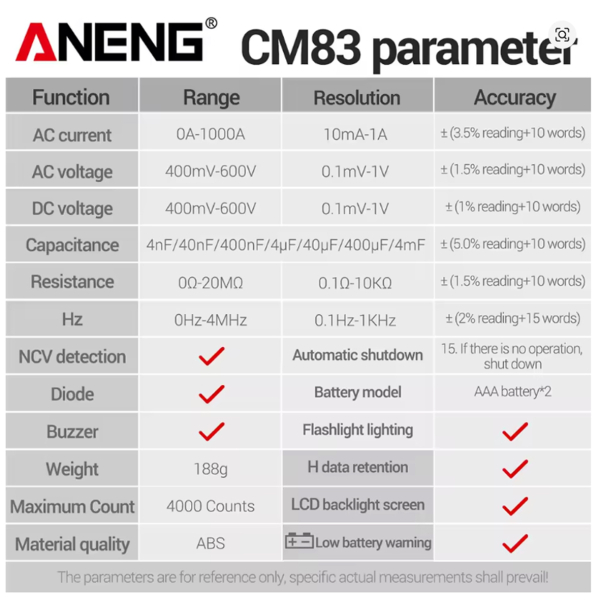 ANENG® CM83 parameter

| Function | Range | Resolution | Accuracy |
|---|---|---|---|
| AC current | 0A-1000A | 10mA-1A | ± (3.5% reading+10 words) |
| AC voltage | 400mV-600V | 0.1mV-1V | ± (1.5% reading+10 words) |
| DC voltage | 400mV-600V | 0.1mV-1V | ± (1% reading+10 words) |
| Capacitance | 4nF/40nF/400nF/4μF/40μF/400μF/4mF | | ± (5.0% reading+10 words) |
| Resistance | 0Ω-20MΩ | 0.1Ω-10KΩ | ± (1.5% reading+10 words) |
| Hz | 0Hz-4MHz | 0.1Hz-1KHz | ± (2% reading+15 words) |
| NCV detection | ✓ | Automatic shutdown | 15. If there is no operation, shut down |
| Diode | ✓ | Battery model | AAA battery*2 |
| Buzzer | ✓ | Flashlight lighting | ✓ |
| Weight | 188g | H data retention | ✓ |
| Maximum Count | 4000 Counts | LCD backlight screen | ✓ |
| Material quality | ABS | Low battery warning | ✓ |

The parameters are for reference only, specific actual measurements shall prevail!